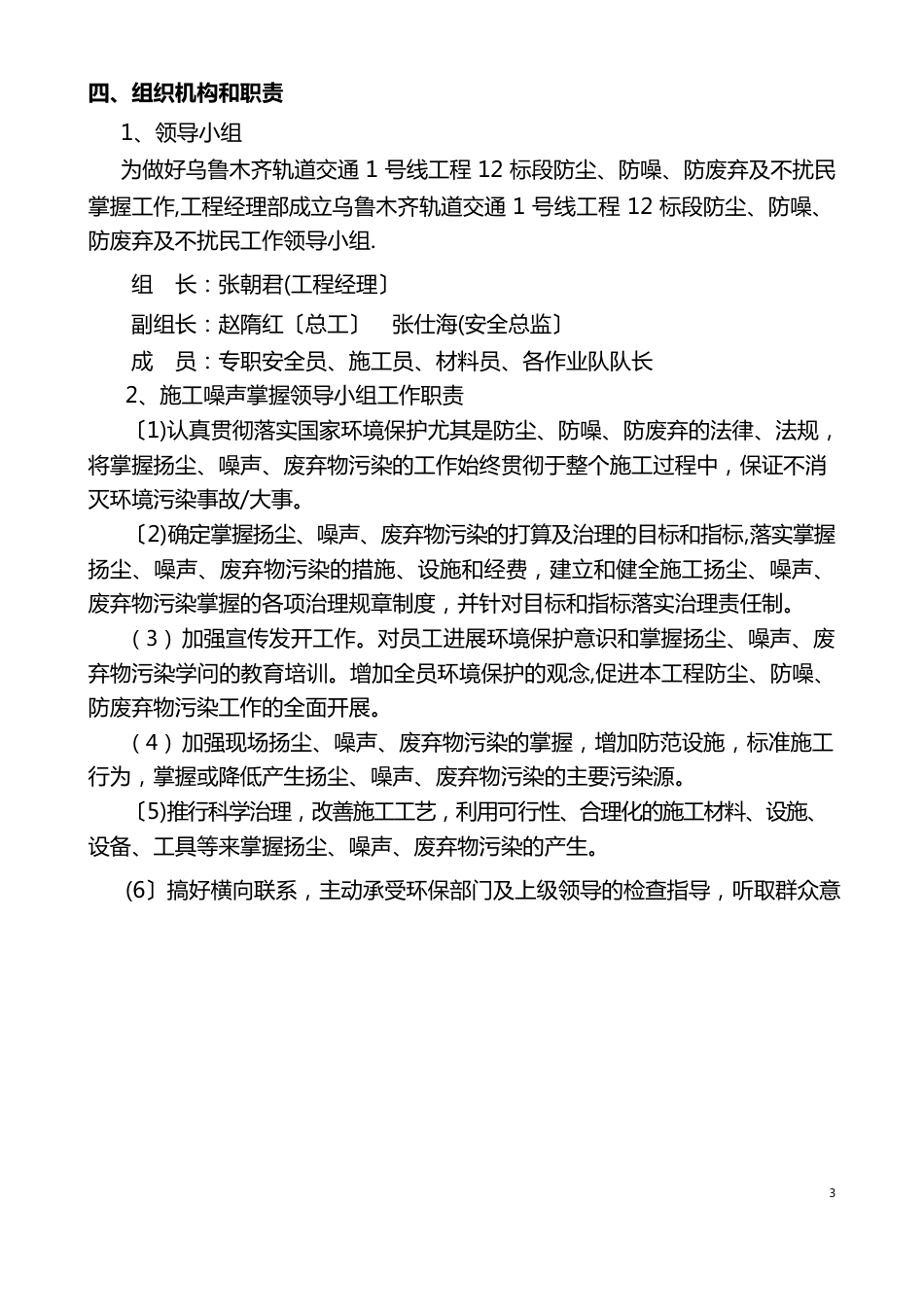 四、组织机构和职责

1、领导小组

为做好乌鲁木齐轨道交通 1 号线工程 12 标段防尘、防噪、防废弃及不扰民掌握工作,工程经理部成立乌鲁木齐轨道交通 1 号线工程 12 标段防尘、防噪、防废弃及不扰民工作领导小组.

组　长：张朝君(工程经理〕

副组长：赵隋红〔总工〕　张仕海(安全总监〕

成　员：专职安全员、施工员、材料员、各作业队队长

2、施工噪声掌握领导小组工作职责

〔1)认真贯彻落实国家环境保护尤其是防尘、防噪、防废弃的法律、法规，将掌握扬尘、噪声、废弃物污染的工作始终贯彻于整个施工过程中，保证不消灭环境污染事故/大事。

〔2)确定掌握扬尘、噪声、废弃物污染的打算及治理的目标和指标,落实掌握扬尘、噪声、废弃物污染的措施、设施和经费，建立和健全施工扬尘、噪声、废弃物污染掌握的各项治理规章制度，并针对目标和指标落实治理责任制。

（3）加强宣传发开工作。对员工进展环境保护意识和掌握扬尘、噪声、废弃物污染学问的教育培训。增加全员环境保护的观念,促进本工程防尘、防噪、防废弃物污染工作的全面开展。

（4）加强现场扬尘、噪声、废弃物污染的掌握，增加防范设施，标准施工行为，掌握或降低产生扬尘、噪声、废弃物污染的主要污染源。

〔5)推行科学治理，改善施工工艺，利用可行性、合理化的施工材料、设施、设备、工具等来掌握扬尘、噪声、废弃物污染的产生。

(6〕搞好横向联系，主动承受环保部门及上级领导的检查指导，听取群众意

3